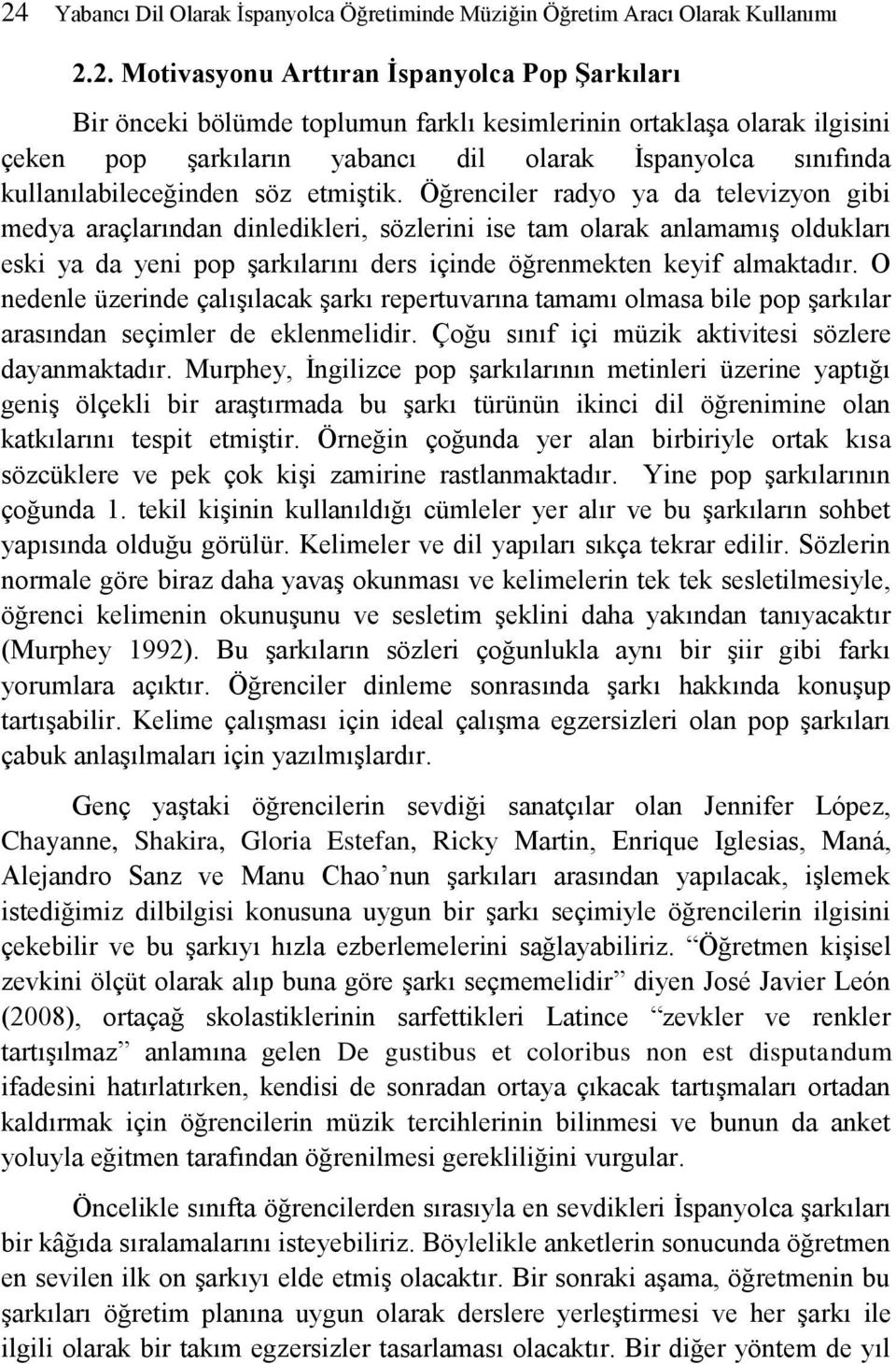 24 Yabancı Dil Olarak İspanyolca Öğretiminde Müziğin Öğretim Aracı Olarak Kullanımı

2.2. Motivasyonu Arttıran İspanyolca Pop Şarkıları

Bir önceki bölümde toplumun farklı kesimlerinin ortaklaşa olarak ilgisini çeken pop şarkıların yabancı dil olarak İspanyolca sınıfında kullanılabileceğinden söz etmiştik. Öğrenciler radyo ya da televizyon gibi medya araçlarından dinledikleri, sözlerini ise tam olarak anlamamış oldukları eski ya da yeni pop şarkılarını ders içinde öğrenmekten keyif almaktadır. O nedenle üzerinde çalışılacak şarkı repertuvarına tamamı olmasa bile pop şarkılar arasından seçimler de eklenmelidir. Çoğu sınıf içi müzik aktivitesi sözlere dayanmaktadır. Murphey, İngilizce pop şarkılarının metinleri üzerine yaptığı geniş ölçekli bir araştırmada bu şarkı türünün ikinci dil öğrenimine olan katkılarını tespit etmiştir. Örneğin çoğunda yer alan birbiriyle ortak kısa sözcüklere ve pek çok kişi zamirine rastlanmaktadır. Yine pop şarkılarının çoğunda 1. tekil kişinin kullanıldığı cümleler yer alır ve bu şarkıların sohbet yapısında olduğu görülür. Kelimeler ve dil yapıları sıkça tekrar edilir. Sözlerin normale göre biraz daha yavaş okunması ve kelimelerin tek tek sesletilmesiyle, öğrenci kelimenin okunuşunu ve sesletim şeklini daha yakından tanıyacaktır (Murphey 1992). Bu şarkıların sözleri çoğunlukla aynı bir şiir gibi farkı yorumlara açıktır. Öğrenciler dinleme sonrasında şarkı hakkında konuşup tartışabilir. Kelime çalışması için ideal çalışma egzersizleri olan pop şarkıları çabuk anlaşılmaları için yazılmışlardır.

Genç yaştaki öğrencilerin sevdiği sanatçılar olan Jennifer López, Chayanne, Shakira, Gloria Estefan, Ricky Martin, Enrique Iglesias, Maná, Alejandro Sanz ve Manu Chao’nun şarkıları arasından yapılacak, işlemek istediğimiz dilbilgisi konusuna uygun bir şarkı seçimiyle öğrencilerin ilgisini çekebilir ve bu şarkıyı hızla ezberlemelerini sağlayabiliriz. “Öğretmen kişisel zevkini ölçüt olarak alıp buna göre şarkı seçmemelidir” diyen José Javier León (2008), ortaçağ skolastiklerinin sarfettikleri Latince “zevkler ve renkler tartışılmaz” anlamına gelen De gustibus et coloribus non est disputandum ifadesini hatırlatırken, kendisi de sonradan ortaya çıkacak tartışmaları ortadan kaldırmak için öğrencilerin müzik tercihlerinin bilinmesi ve bunun da anket yoluyla eğitmen tarafından öğrenilmesi gerekliliğini vurgular.

Öncelikle sınıfta öğrencilerden sırasıyla en sevdikleri İspanyolca şarkıları bir kâğıda sıralamalarını isteyebiliriz. Böylelikle anketlerin sonucunda öğretmen en sevilen ilk on şarkıyı elde etmiş olacaktır. Bir sonraki aşama, öğretmenin bu şarkıları öğretim planına uygun olarak derslere yerleştirmesi ve her şarkı ile ilgili olarak bir takım egzersizler tasarlaması olacaktır. Bir diğer yöntem de yıl